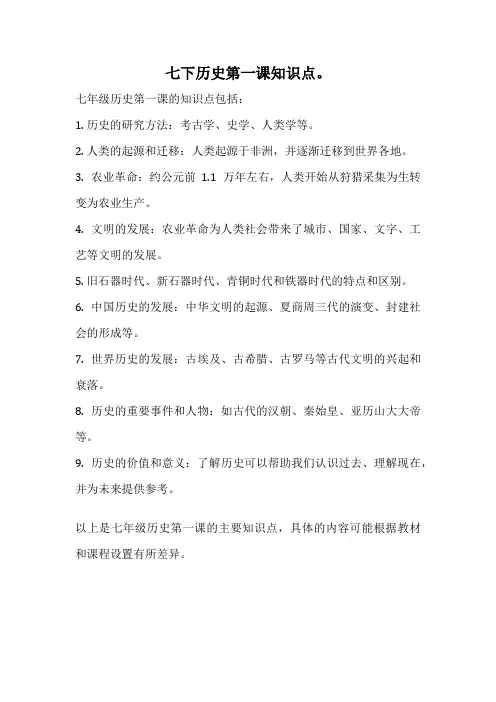 七下历史第一课知识点。

七年级历史第一课的知识点包括：

1. 历史的研究方法：考古学、史学、人类学等。

2. 人类的起源和迁移：人类起源于非洲，并逐渐迁移到世界各地。

3. 农业革命：约公元前 1.1 万年左右，人类开始从狩猎采集为生转变为农业生产。

4. 文明的发展：农业革命为人类社会带来了城市、国家、文字、工艺等文明的发展。

5. 旧石器时代、新石器时代、青铜时代和铁器时代的特点和区别。

6. 中国历史的发展：中华文明的起源、夏商周三代的演变、封建社会的形成等。

7. 世界历史的发展：古埃及、古希腊、古罗马等古代文明的兴起和衰落。

8. 历史的重要事件和人物：如古代的汉朝、秦始皇、亚历山大大帝等。

9. 历史的价值和意义：了解历史可以帮助我们认识过去、理解现在，并为未来提供参考。

以上是七年级历史第一课的主要知识点，具体的内容可能根据教材和课程设置有所差异。